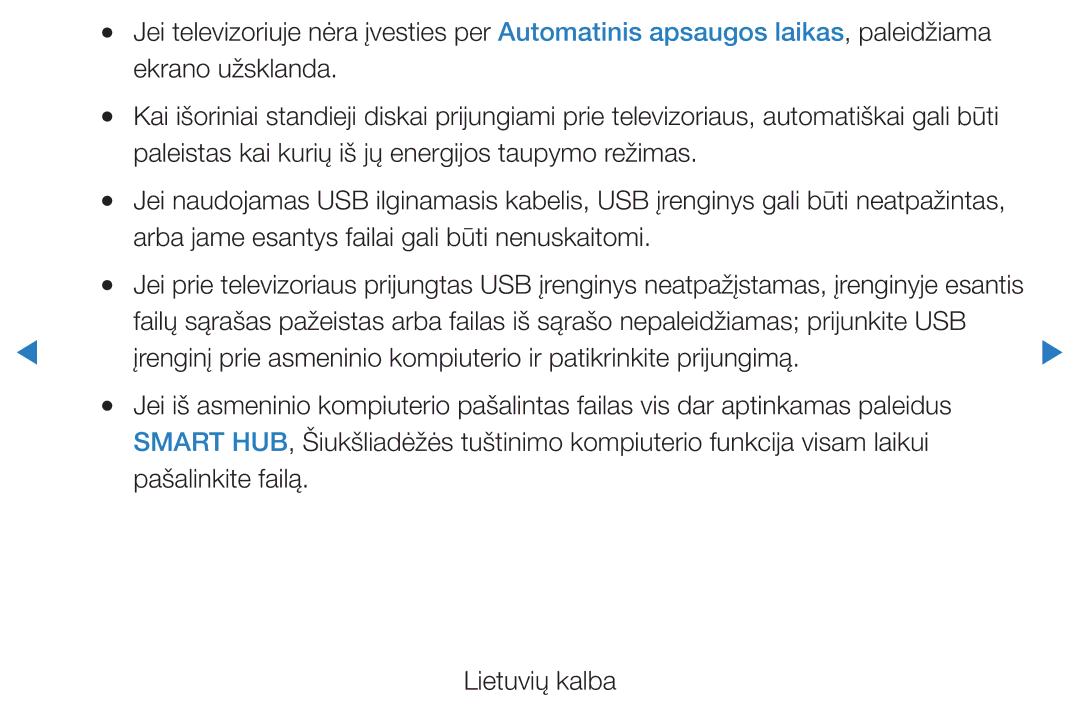 ● Jei televizoriuje nėra įvesties per Automatinis apsaugos laikas, paleidžiama ekrano užsklanda.

● Kai išoriniai standieji diskai prijungiami prie televizoriaus, automatiškai gali būti paleistas kai kurių iš jų energijos taupymo režimas.

● Jei naudojamas USB ilginamasis kabelis, USB įrenginys gali būti neatpažintas, arba jame esantys failai gali būti nenuskaitomi.

● Jei prie televizoriaus prijungtas USB įrenginys neatpažįstamas, įrenginyje esantis failų sąrašas pažeistas arba failas iš sąrašo nepaleidžiamas; prijunkite USB įrenginį prie asmeninio kompiuterio ir patikrinkite prijungimą.

● Jei iš asmeninio kompiuterio pašalintas failas vis dar aptinkamas paleidus SMART HUB, Šiukšliadėžės tuštinimo kompiuterio funkcija visam laikui pašalinkite failą.

Lietuvių kalba